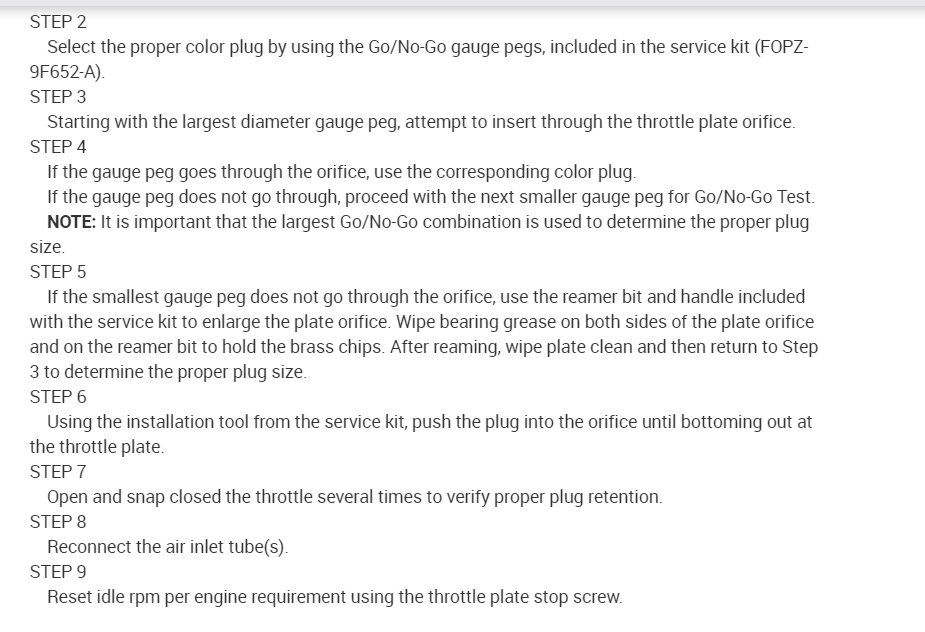 STEP 2
Select the proper color plug by using the Go/No-Go gauge pegs, included in the service kit (FOPZ-9F652-A).
STEP 3
Starting with the largest diameter gauge peg, attempt to insert through the throttle plate orifice.
STEP 4
If the gauge peg goes through the orifice, use the corresponding color plug.
If the gauge peg does not go through, proceed with the next smaller gauge peg for Go/No-Go Test.
NOTE: It is important that the largest Go/No-Go combination is used to determine the proper plug size.
STEP 5
If the smallest gauge peg does not go through the orifice, use the reamer bit and handle included with the service kit to enlarge the plate orifice. Wipe bearing grease on both sides of the plate orifice and on the reamer bit to hold the brass chips. After reaming, wipe plate clean and then return to Step 3 to determine the proper plug size.
STEP 6
Using the installation tool from the service kit, push the plug into the orifice until bottoming out at the throttle plate.
STEP 7
Open and snap closed the throttle several times to verify proper plug retention.
STEP 8
Reconnect the air inlet tube(s).
STEP 9
Reset idle rpm per engine requirement using the throttle plate stop screw.